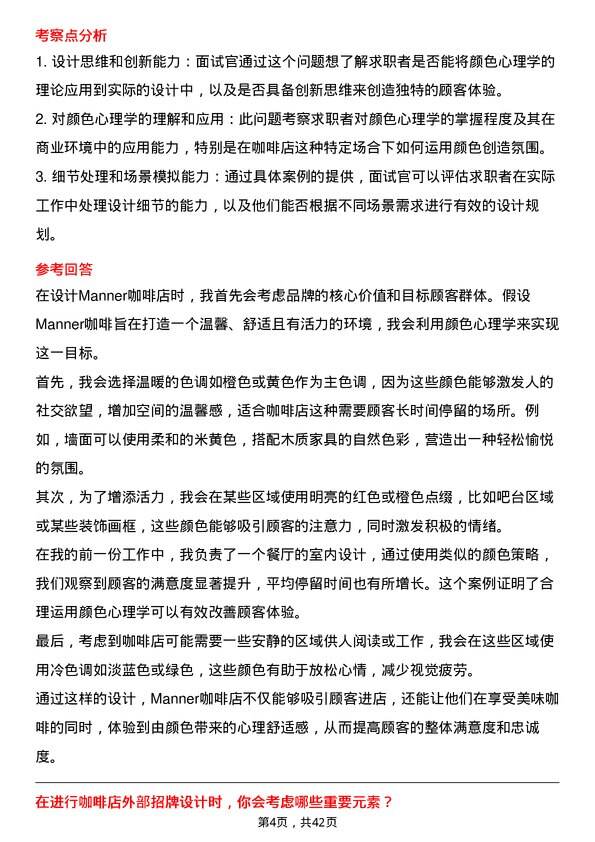 考察点分析

1. 设计思维和创新能力：面试官通过这个问题想了解求职者是否能将颜色心理学的理论应用到实际的设计中，以及是否具备创新思维来创造独特的顾客体验。

2. 对颜色心理学的理解和应用：此问题考察求职者对颜色心理学的掌握程度及其在商业环境中的应用能力，特别是在咖啡店这种特定场合下如何运用颜色创造氛围。

3. 细节处理和场景模拟能力：通过具体案例的提供，面试官可以评估求职者在实际工作中处理设计细节的能力，以及他们能否根据不同场景需求进行有效的设计规划。

参考回答

在设计Manner咖啡店时，我首先会考虑品牌的核心价值和目标顾客群体。假设Manner咖啡旨在打造一个温馨、舒适且有活力的环境，我会利用颜色心理学来实现这一目标。

首先，我会选择温暖的色调如橙色或黄色作为主色调，因为这些颜色能够激发人的社交欲望，增加空间的温馨感，适合咖啡店这种需要顾客长时间停留的场所。例如，墙面可以使用柔和的米黄色，搭配木质家具的自然色彩，营造出一种轻松愉悦的氛围。

其次，为了增添活力，我会在某些区域使用明亮的红色或橙色点缀，比如吧台区域或某些装饰画框，这些颜色能够吸引顾客的注意力，同时激发积极的情绪。

在我的前一份工作中，我负责了一个餐厅的室内设计，通过使用类似的颜色策略，我们观察到顾客的满意度显著提升，平均停留时间也有所增长。这个案例证明了合理运用颜色心理学可以有效改善顾客体验。

最后，考虑到咖啡店可能需要一些安静的区域供人阅读或工作，我会在这些区域使用冷色调如淡蓝色或绿色，这些颜色有助于放松心情，减少视觉疲劳。

通过这样的设计，Manner咖啡店不仅能够吸引顾客进店，还能让他们在享受美味咖啡的同时，体验到由颜色带来的心理舒适感，从而提高顾客的整体满意度和忠诚度。

在进行咖啡店外部招牌设计时，你会考虑哪些重要元素？

第4页，共42页